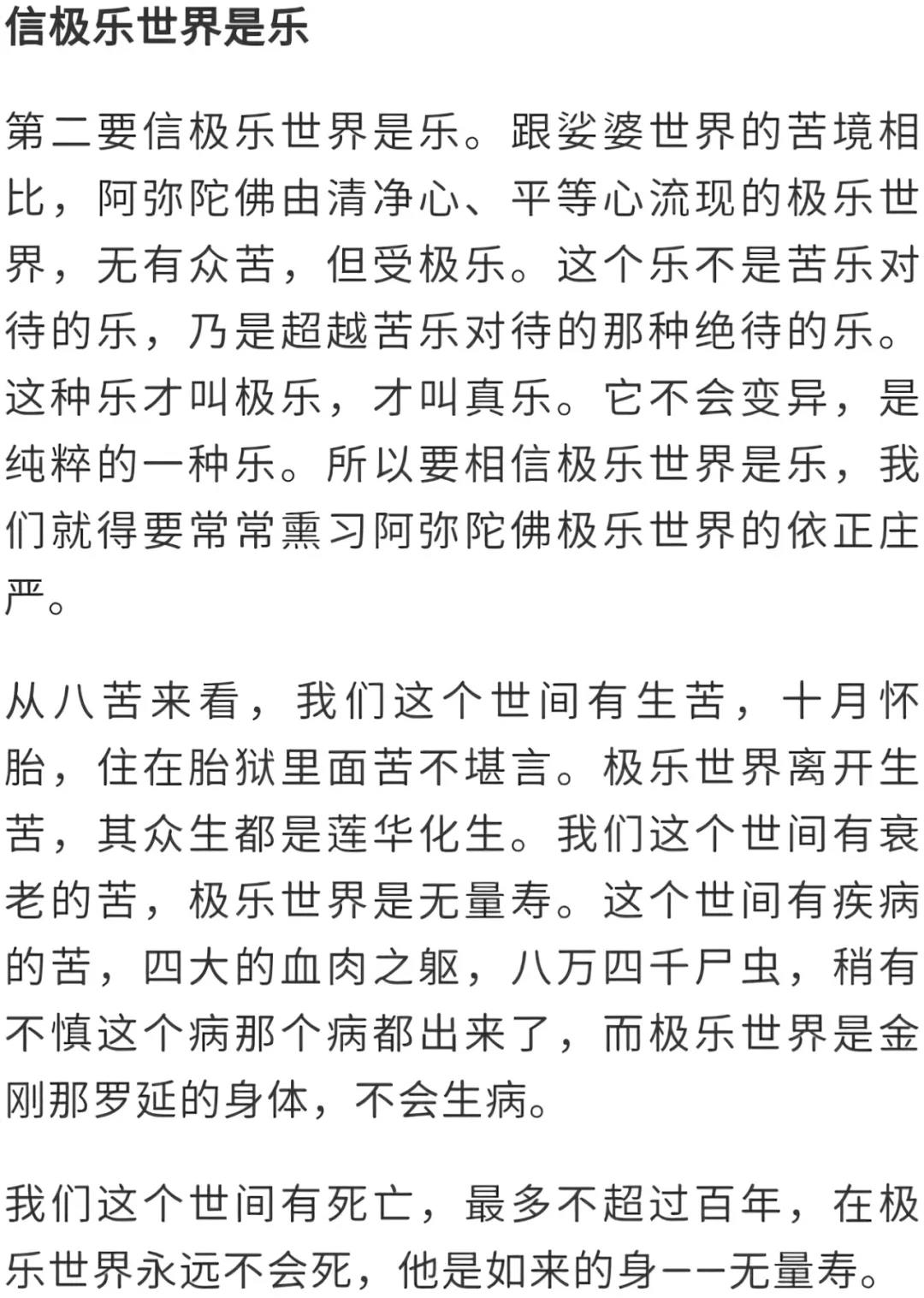 信极乐世界是乐

第二要信极乐世界是乐。跟娑婆世界的苦境相比，阿弥陀佛由清净心、平等心流现的极乐世界，无有众苦，但受极乐。这个乐不是苦乐对待的乐，乃是超越苦乐对待的那种绝待的乐。这种乐才叫极乐，才叫真乐。它不会变异，是纯粹的一种乐。所以要相信极乐世界是乐，我们就得要常常熏习阿弥陀佛极乐世界的依正庄严。

从八苦来看，我们这个世间有生苦，十月怀胎，住在胎狱里面苦不堪言。极乐世界离开生苦，其众生都是莲华化生。我们这个世间有衰老的苦，极乐世界是无量寿。这个世间有疾病的苦，四大的血肉之躯，八万四千尸虫，稍有不慎这个病那个病都出来了，而极乐世界是金刚那罗延的身体，不会生病。

我们这个世间有死亡，最多不超过百年，在极乐世界永远不会死，他是如来的身——无量寿。